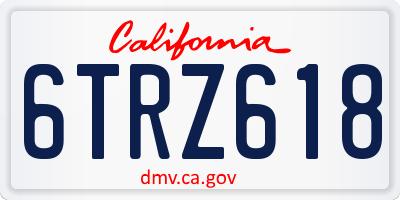 California

6TRZ618

dmv.ca.gov